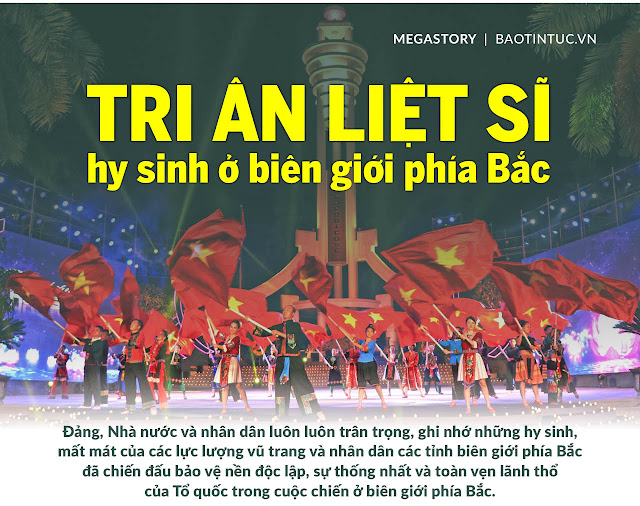 MEGASTORY | BAOTINTUC.VN

TRI ÂN LIỆT SĨ
hy sinh ở biên giới phía Bắc

Đảng, Nhà nước và nhân dân luôn luôn trân trọng, ghi nhớ những hy sinh, mất mát của các lực lượng vũ trang và nhân dân các tỉnh biên giới phía Bắc đã chiến đấu bảo vệ nền độc lập, sự thống nhất và toàn vẹn lãnh thổ của Tổ quốc trong cuộc chiến ở biên giới phía Bắc.